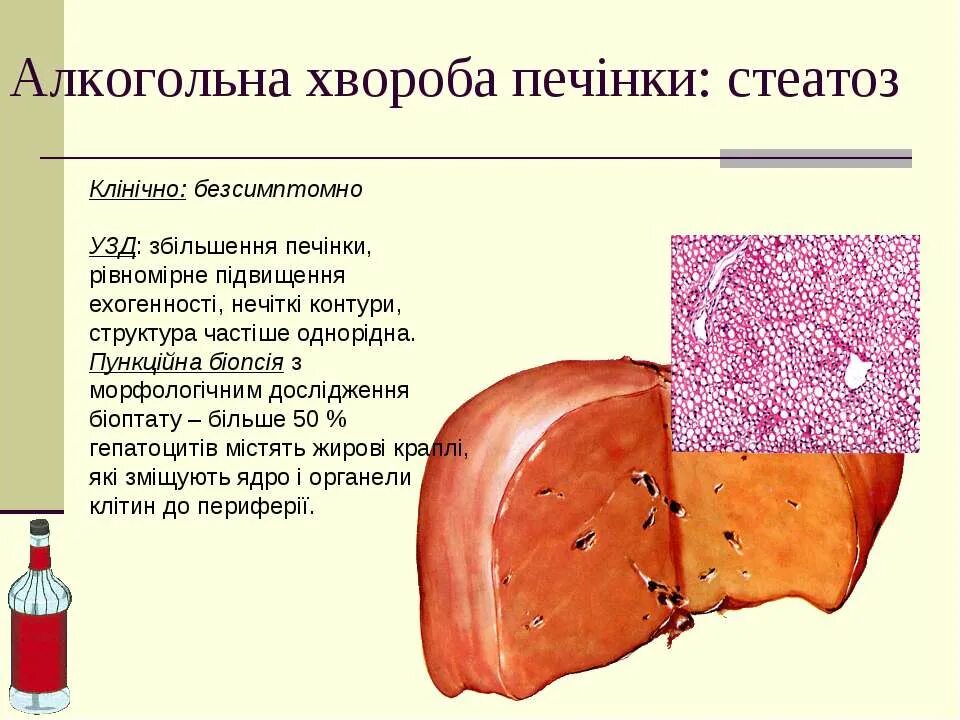 Алкогольна хвороба печінки: стеатоз

Клінічно: безсимптомно

УЗД: збільшення печінки, рівномірне підвищення ехогенності, нечіткі контури, структура частіше однорідна.
Пункційна біопсія з морфологічним дослідження біоптату – більше 50 % гепатоцитів містять жирові краплі, які зміщують ядро і органели клітин до периферії.